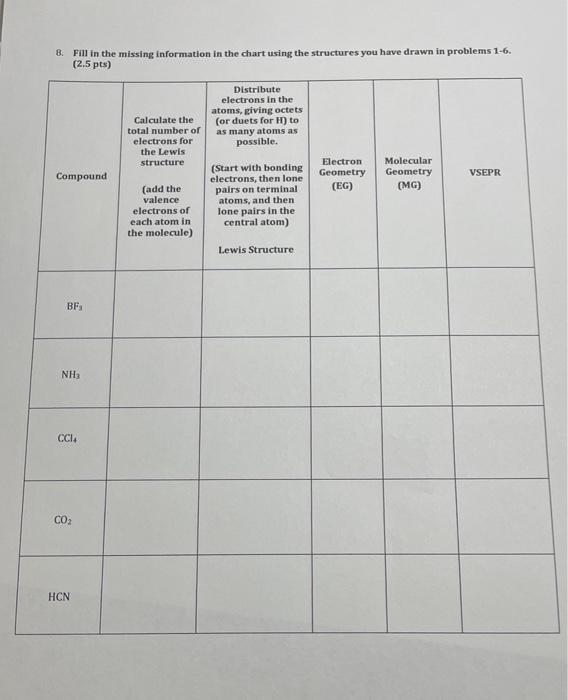 8. Fill in the missing information in the chart using the structures you have drawn in problems 1-6. (2.5 pts)

| Compound | Calculate the total number of electrons for the Lewis structure (add the valence electrons of each atom in the molecule) | Distribute electrons in the atoms, giving octets (or duets for H) to as many atoms as possible. (Start with bonding electrons, then lone pairs on terminal atoms, and then lone pairs in the central atom) Lewis Structure | Electron Geometry (EG) | Molecular Geometry (MG) | VSEPR |
|---|---|---|---|---|---|
| $BF_3$ | | | | | |
| $NH_3$ | | | | | |
| $CCl_4$ | | | | | |
| $CO_2$ | | | | | |
| HCN | | | | | |